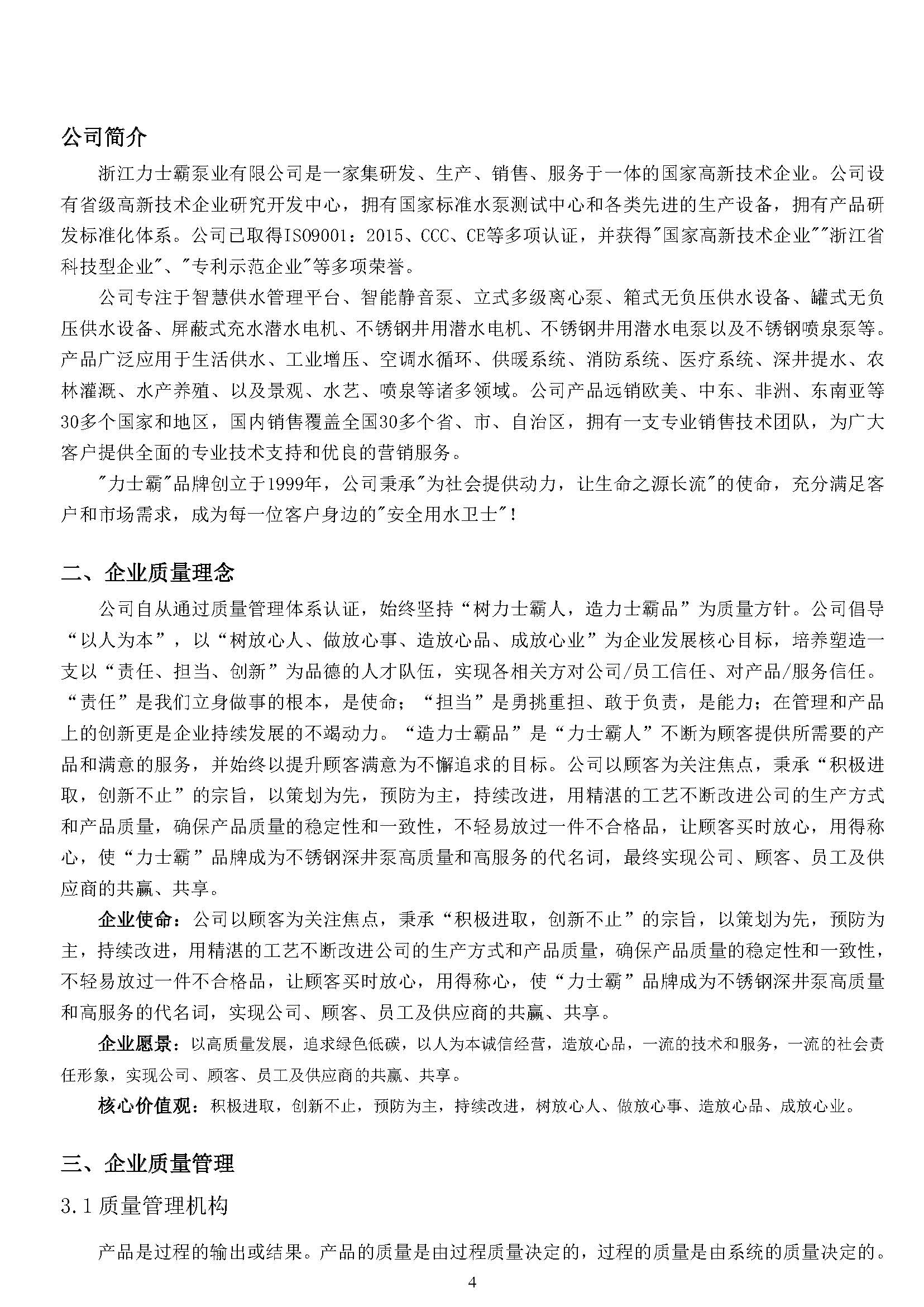 公司简介

浙江力士霸泵业有限公司是一家集研发、生产、销售、服务于一体的国家高新技术企业。公司设有省级高新技术企业研究开发中心，拥有国家标准水泵测试中心和各类先进的生产设备，拥有产品研发标准化体系。公司已取得ISO9001：2015、CCC、CE等多项认证，并获得"国家高新技术企业""浙江省科技型企业"、"专利示范企业"等多项荣誉。

公司专注于智慧供水管理平台、智能静音泵、立式多级离心泵、箱式无负压供水设备、罐式无负压供水设备、屏蔽式充水潜水电机、不锈钢井用潜水电机、不锈钢井用潜水电泵以及不锈钢喷泉泵等。产品广泛应用于生活供水、工业增压、空调水循环、供暖系统、消防系统、医疗系统、深井提水、农林灌溉、水产养殖、以及景观、水艺、喷泉等诸多领域。公司产品远销欧美、中东、非洲、东南亚等30多个国家和地区，国内销售覆盖全国30多个省、市、自治区，拥有一支专业销售技术团队，为广大客户提供全面的专业技术支持和优良的营销服务。

"力士霸"品牌创立于1999年，公司秉承"为社会提供动力，让生命之源长流"的使命，充分满足客户和市场需求，成为每一位客户身边的"安全用水卫士"！

二、企业质量理念

公司自从通过质量管理体系认证，始终坚持“树力士霸人，造力士霸品”为质量方针。公司倡导“以人为本”，以“树放心人、做放心事、造放心品、成放心业”为企业发展核心目标，培养塑造一支以“责任、担当、创新”为品德的人才队伍，实现各相关方对公司/员工信任、对产品/服务信任。“责任”是我们立身做事的根本，是使命；“担当”是勇挑重担、敢于负责，是能力；在管理和产品上的创新更是企业持续发展的不竭动力。“造力士霸品”是“力士霸人”不断为顾客提供所需要的产品和满意的服务，并始终以提升顾客满意为不懈追求的目标。公司以顾客为关注焦点，秉承“积极进取，创新不止”的宗旨，以策划为先，预防为主，持续改进，用精湛的工艺不断改进公司的生产方式和产品质量，确保产品质量的稳定性和一致性，不轻易放过一件不合格品，让顾客买时放心，用得称心，使“力士霸”品牌成为不锈钢深井泵高质量和高服务的代名词，最终实现公司、顾客、员工及供应商的共赢、共享。

企业使命：公司以顾客为关注焦点，秉承“积极进取，创新不止”的宗旨，以策划为先，预防为主，持续改进，用精湛的工艺不断改进公司的生产方式和产品质量，确保产品质量的稳定性和一致性，不轻易放过一件不合格品，让顾客买时放心，用得称心，使“力士霸”品牌成为不锈钢深井泵高质量和高服务的代名词，实现公司、顾客、员工及供应商的共赢、共享。

企业愿景：以高质量发展，追求绿色低碳，以人为本诚信经营，造放心品，一流的技术和服务，一流的社会责任形象，实现公司、顾客、员工及供应商的共赢、共享。

核心价值观：积极进取，创新不止，预防为主，持续改进，树放心人、做放心事、造放心品、成放心业。

三、企业质量管理

3.1 质量管理机构

产品是过程的输出或结果。产品的质量是由过程质量决定的，过程的质量是由系统的质量决定的。

4